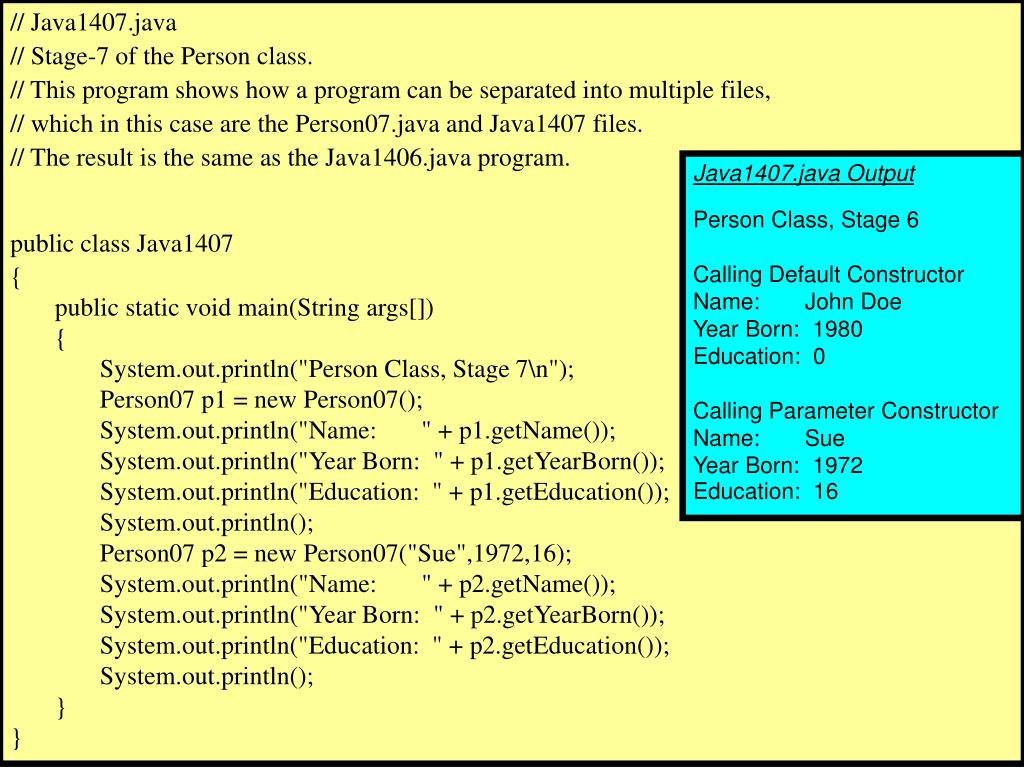 // Java1407.java
// Stage-7 of the Person class.
// This program shows how a program can be separated into multiple files,
// which in this case are the Person07.java and Java1407 files.
// The result is the same as the Java1406.java program.

public class Java1407
{
public static void main(String args[])
{
System.out.println("Person Class, Stage 7\n");
Person07 p1 = new Person07();
System.out.println("Name:       " + p1.getName());
System.out.println("Year Born:  " + p1.getYearBorn());
System.out.println("Education:  " + p1.getEducation());
System.out.println();
Person07 p2 = new Person07("Sue",1972,16);
System.out.println("Name:       " + p2.getName());
System.out.println("Year Born:  " + p2.getYearBorn());
System.out.println("Education:  " + p2.getEducation());
System.out.println();
}
}

Java1407.java Output

Person Class, Stage 6

Calling Default Constructor
Name:       John Doe
Year Born:  1980
Education:  0

Calling Parameter Constructor
Name:       Sue
Year Born:  1972
Education:  16